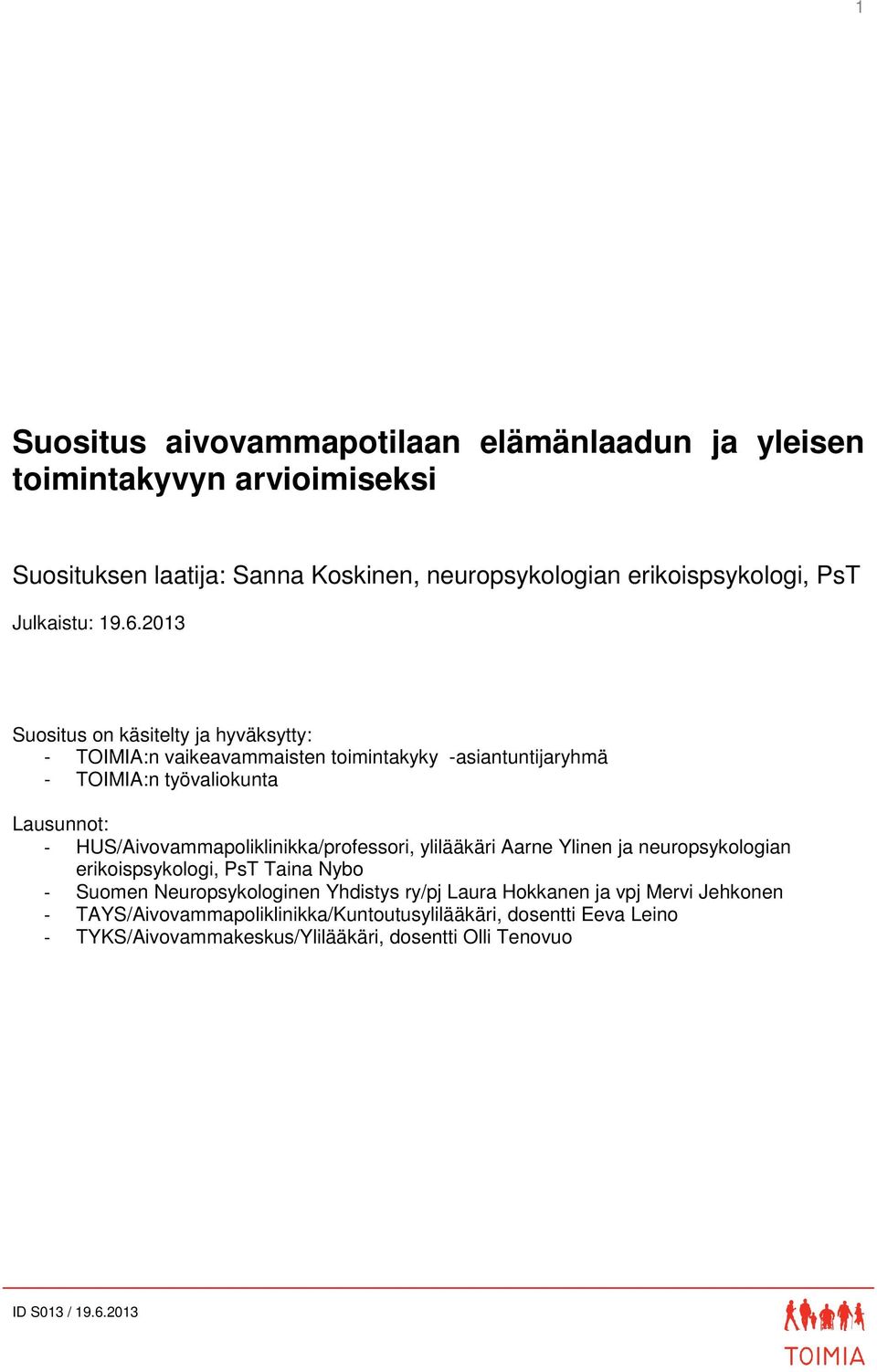 1

Suositus aivovammapotilaan elämänlaadun ja yleisen toimintakyvyn arvioimiseksi

Suosituksen laatija: Sanna Koskinen, neuropsykologian erikoispsykologi, PsT

Julkaistu: 19.6.2013

Suositus on käsitelty ja hyväksytty:
- TOIMIA:n vaikeavammaisten toimintakyky -asiantuntijaryhmä
- TOIMIA:n työvaliokunta

Lausunnot:
- HUS/Aivovammapoliklinikka/professori, ylilääkäri Aarne Ylinen ja neuropsykologian erikoispsykologi, PsT Taina Nybo
- Suomen Neuropsykologinen Yhdistys ry/pj Laura Hokkanen ja vpj Mervi Jehkonen
- TAYS/Aivovammapoliklinikka/Kuntoutusylilääkäri, dosentti Eeva Leino
- TYKS/Aivovammakeskus/Ylilääkäri, dosentti Olli Tenovuo

ID S013 / 19.6.2013

TOIMIA